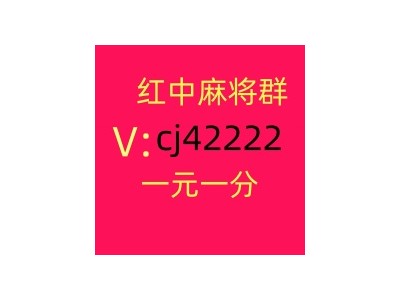 红中麻将群

V:cj42222

一元一分